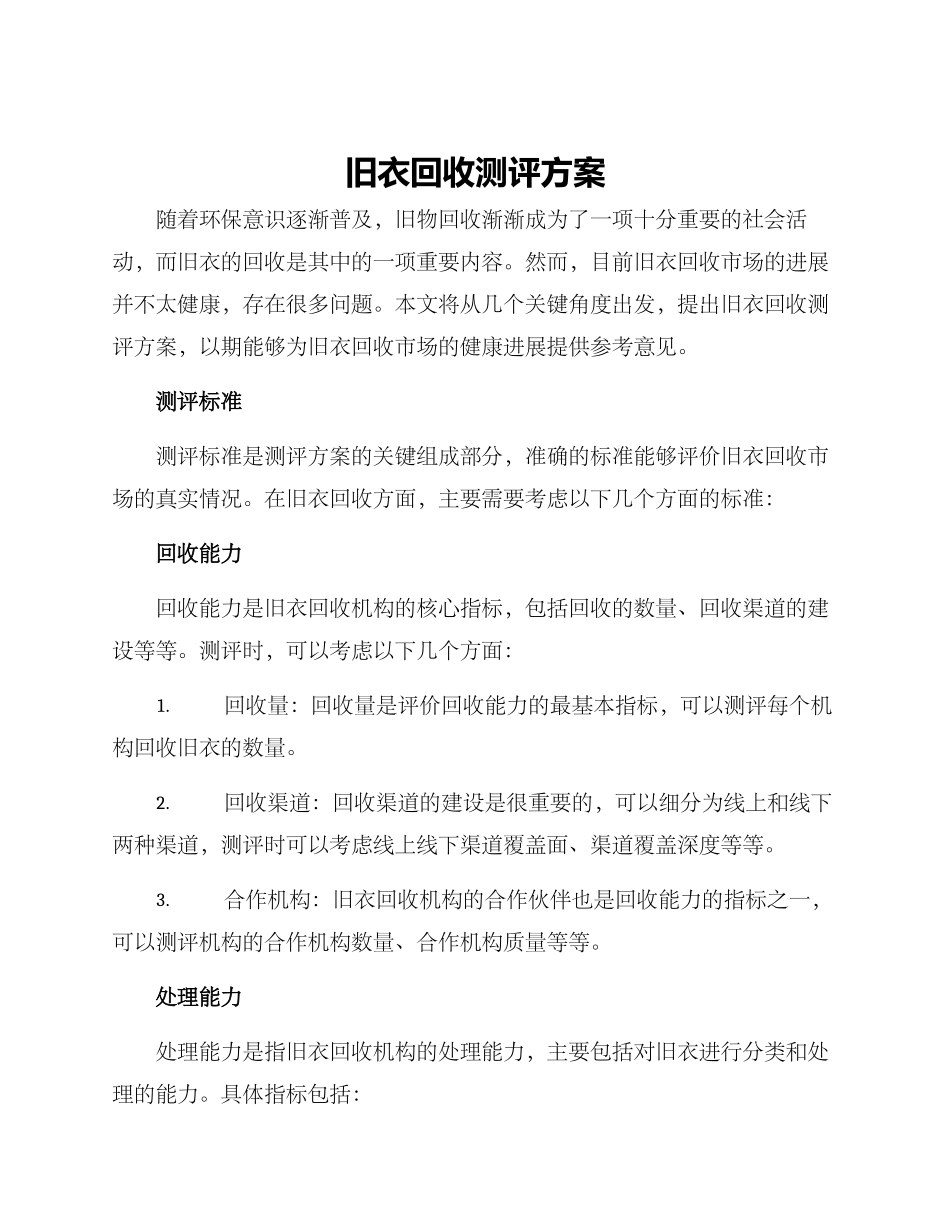 旧衣回收测评方案

随着环保意识逐渐普及，旧物回收渐渐成为了一项十分重要的社会活动，而旧衣的回收是其中的一项重要内容。然而，目前旧衣回收市场的进展并不太健康，存在很多问题。本文将从几个关键角度出发，提出旧衣回收测评方案，以期能够为旧衣回收市场的健康进展提供参考意见。

测评标准

测评标准是测评方案的关键组成部分，准确的标准能够评价旧衣回收市场的真实情况。在旧衣回收方面，主要需要考虑以下几个方面的标准：

回收能力

回收能力是旧衣回收机构的核心指标，包括回收的数量、回收渠道的建设等等。测评时，可以考虑以下几个方面：

1. 回收量：回收量是评价回收能力的最基本指标，可以测评每个机构回收旧衣的数量。

2. 回收渠道：回收渠道的建设是很重要的，可以细分为线上和线下两种渠道，测评时可以考虑线上线下渠道覆盖面、渠道覆盖深度等等。

3. 合作机构：旧衣回收机构的合作伙伴也是回收能力的指标之一，可以测评机构的合作机构数量、合作机构质量等等。

处理能力

处理能力是指旧衣回收机构的处理能力，主要包括对旧衣进行分类和处理的能力。具体指标包括：